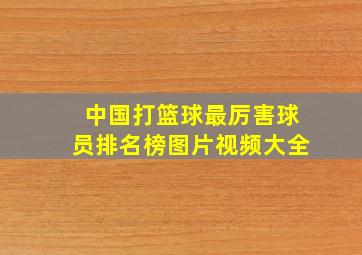 中国打篮球最厉害球员排名榜图片视频大全